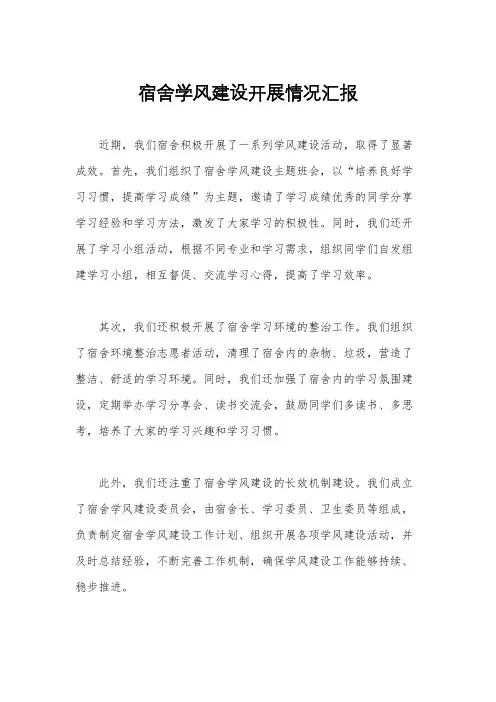 宿舍学风建设开展情况汇报

近期，我们宿舍积极开展了一系列学风建设活动，取得了显著成效。首先，我们组织了宿舍学风建设主题班会，以“培养良好学习习惯，提高学习成绩”为主题，邀请了学习成绩优秀的同学分享学习经验和学习方法，激发了大家学习的积极性。同时，我们还开展了学习小组活动，根据不同专业和学习需求，组织同学们自发组建学习小组，相互督促、交流学习心得，提高了学习效率。

其次，我们还积极开展了宿舍学习环境的整治工作。我们组织了宿舍环境整治志愿者活动，清理了宿舍内的杂物、垃圾，营造了整洁、舒适的学习环境。同时，我们还加强了宿舍内的学习氛围建设，定期举办学习分享会、读书交流会，鼓励同学们多读书、多思考，培养了大家的学习兴趣和学习习惯。

此外，我们还注重了宿舍学风建设的长效机制建设。我们成立了宿舍学风建设委员会，由宿舍长、学习委员、卫生委员等组成，负责制定宿舍学风建设工作计划、组织开展各项学风建设活动，并及时总结经验，不断完善工作机制，确保学风建设工作能够持续、稳步推进。